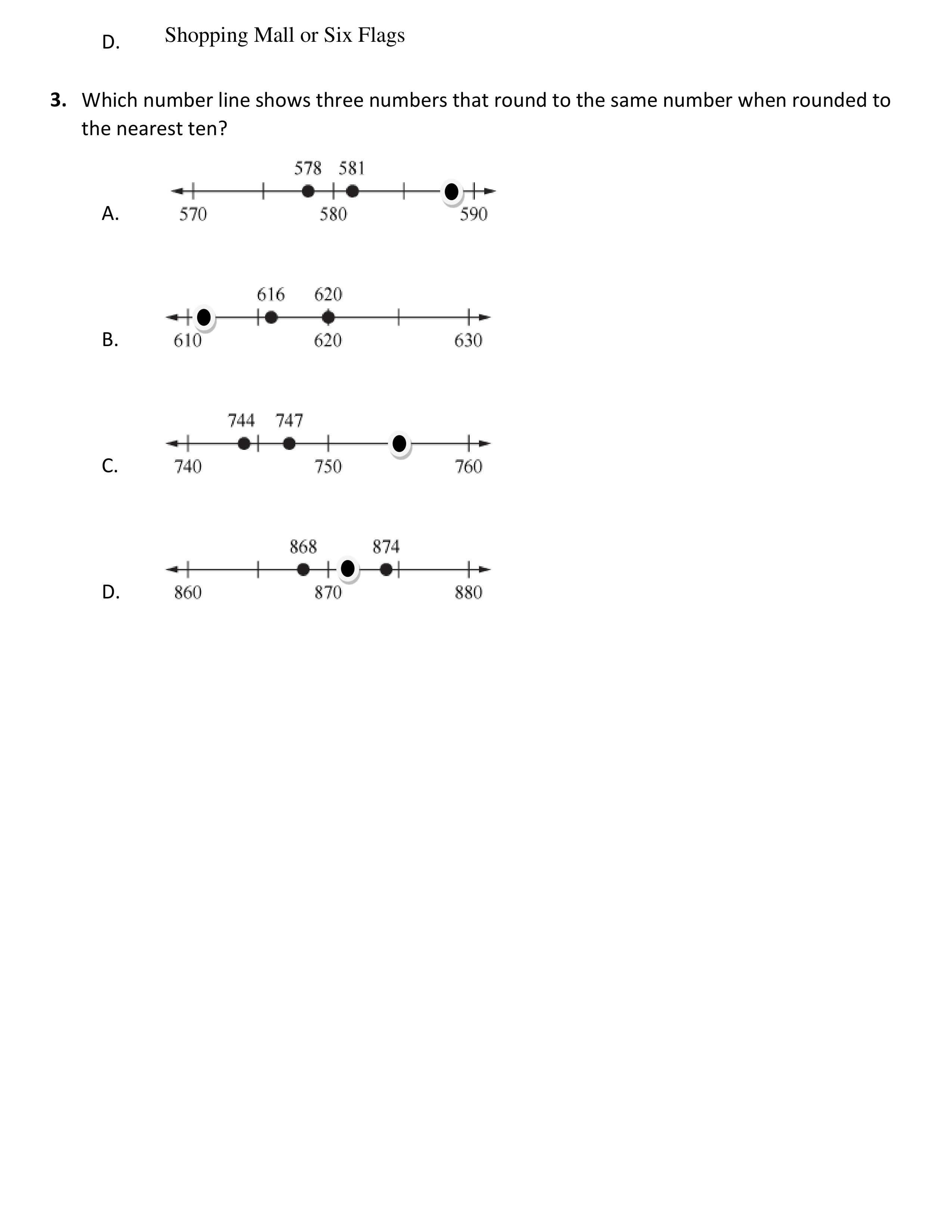 D. Shopping Mall or Six Flags

**3.** Which number line shows three numbers that round to the same number when rounded to the nearest ten?

A.
578 581
570 580 590

B.
616 620
610 620 630

C.
744 747
740 750 760

D.
868 874
860 870 880